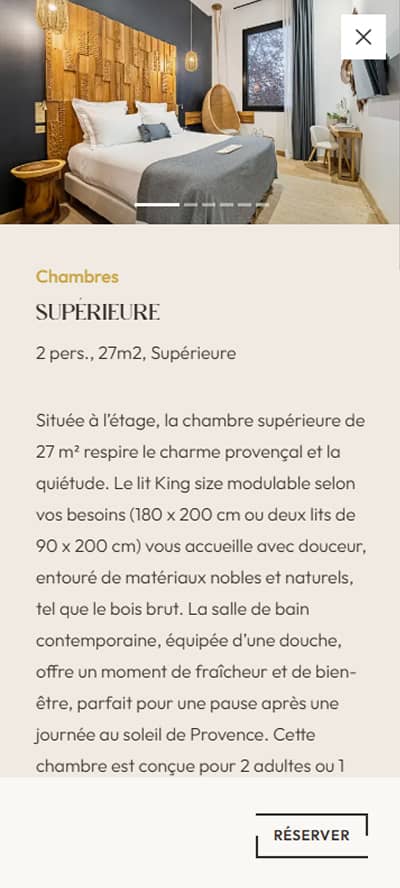 Chambres

SUPÉRIEURE

2 pers., 27m2, Supérieure

Située à l'étage, la chambre supérieure de 27 m² respire le charme provençal et la quiétude. Le lit King size modulable selon vos besoins (180 x 200 cm ou deux lits de 90 x 200 cm) vous accueille avec douceur, entouré de matériaux nobles et naturels, tel que le bois brut. La salle de bain contemporaine, équipée d'une douche, offre un moment de fraîcheur et de bien-être, parfait pour une pause après une journée au soleil de Provence. Cette chambre est conçue pour 2 adultes ou 1

RÉSERVER